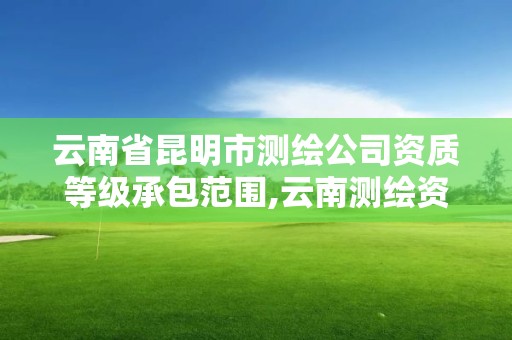 云南省昆明市测绘公司资质等级承包范围,云南测绘资